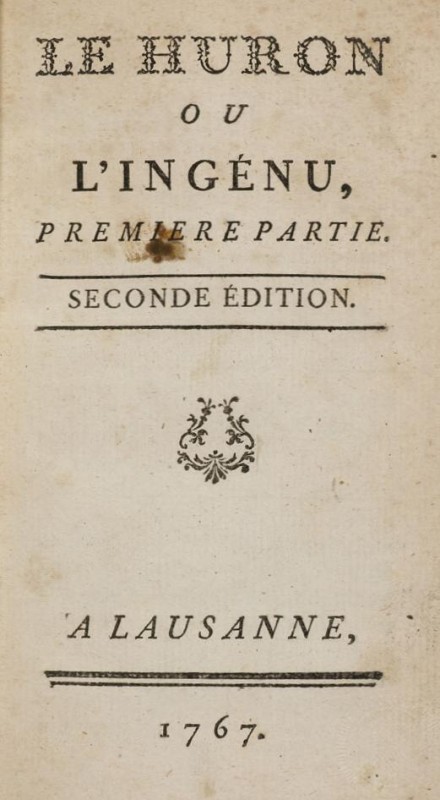 LE HURON

OU

L'INGÉNU,

PREMIERE PARTIE.

SECONDE ÉDITION.

A LAUSANNE,

1767.